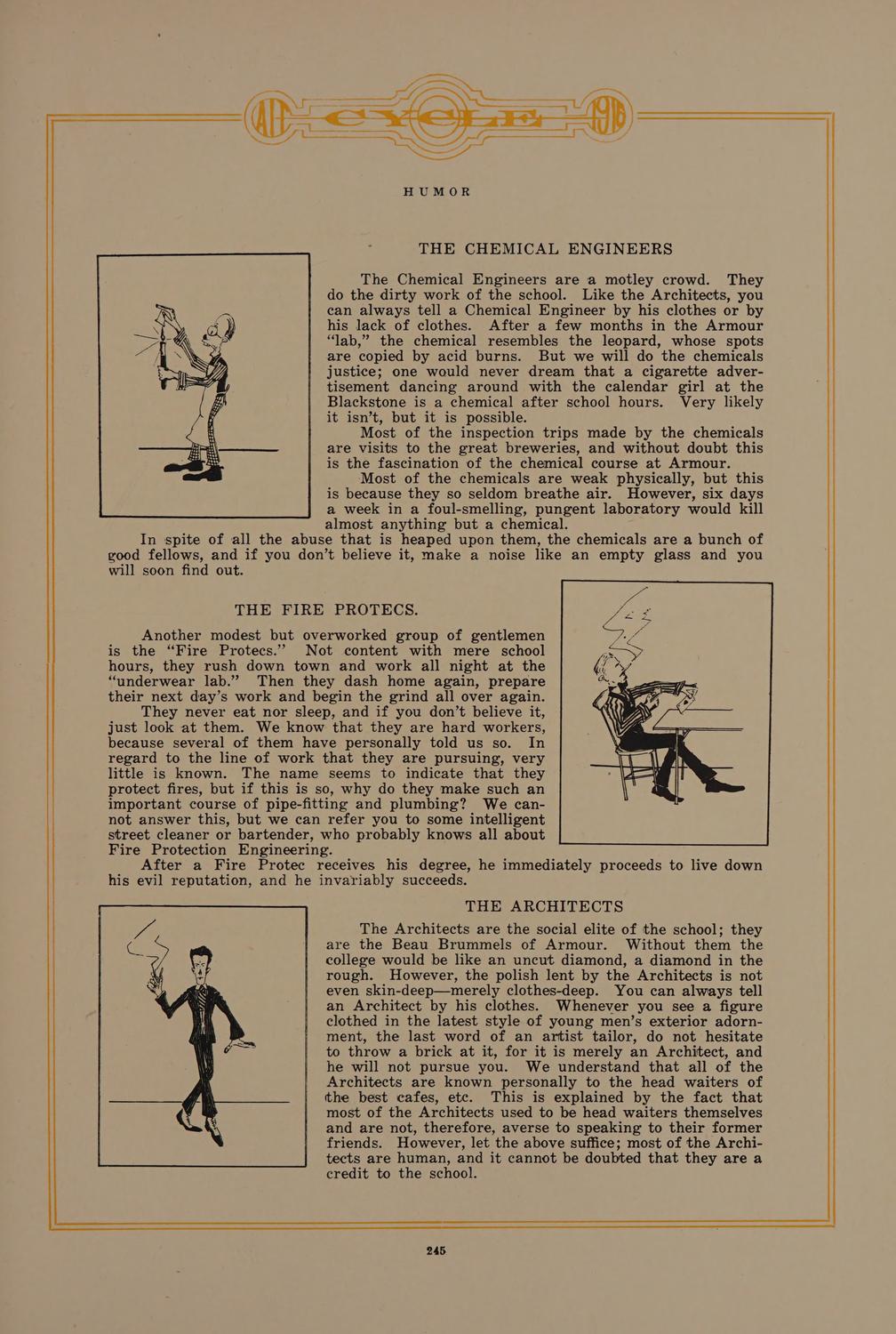 AIT CYCLE 1918

HUMOR

THE CHEMICAL ENGINEERS

The Chemical Engineers are a motley crowd. They do the dirty work of the school. Like the Architects, you can always tell a Chemical Engineer by his clothes or by his lack of clothes. After a few months in the Armour "lab," the chemical resembles the leopard, whose spots are copied by acid burns. But we will do the chemicals justice; one would never dream that a cigarette advertisement dancing around with the calendar girl at the Blackstone is a chemical after school hours. Very likely it isn't, but it is possible.

Most of the inspection trips made by the chemicals are visits to the great breweries, and without doubt this is the fascination of the chemical course at Armour.

Most of the chemicals are weak physically, but this is because they so seldom breathe air. However, six days a week in a foul-smelling, pungent laboratory would kill almost anything but a chemical.

In spite of all the abuse that is heaped upon them, the chemicals are a bunch of good fellows, and if you don't believe it, make a noise like an empty glass and you will soon find out.

THE FIRE PROTECS.

Another modest but overworked group of gentlemen is the "Fire Protecs." Not content with mere school hours, they rush down town and work all night at the "underwear lab." Then they dash home again, prepare their next day's work and begin the grind all over again.

They never eat nor sleep, and if you don't believe it, just look at them. We know that they are hard workers, because several of them have personally told us so. In regard to the line of work that they are pursuing, very little is known. The name seems to indicate that they protect fires, but if this is so, why do they make such an important course of pipe-fitting and plumbing? We cannot answer this, but we can refer you to some intelligent street cleaner or bartender, who probably knows all about Fire Protection Engineering.

After a Fire Protec receives his degree, he immediately proceeds to live down his evil reputation, and he invariably succeeds.

THE ARCHITECTS

The Architects are the social elite of the school; they are the Beau Brummels of Armour. Without them the college would be like an uncut diamond, a diamond in the rough. However, the polish lent by the Architects is not even skin-deep—merely clothes-deep. You can always tell an Architect by his clothes. Whenever you see a figure clothed in the latest style of young men's exterior adornment, the last word of an artist tailor, do not hesitate to throw a brick at it, for it is merely an Architect, and he will not pursue you. We understand that all of the Architects are known personally to the head waiters of the best cafes, etc. This is explained by the fact that most of the Architects used to be head waiters themselves and are not, therefore, averse to speaking to their former friends. However, let the above suffice; most of the Architects are human, and it cannot be doubted that they are a credit to the school.

245